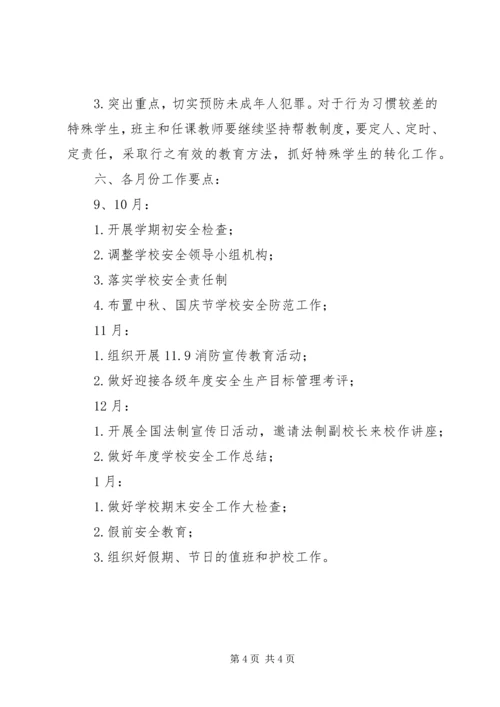 3.突出重点，切实预防未成年人犯罪。对于行为习惯较差的特殊学生，班主和任课教师要继续坚持帮教制度，要定人、定时、定责任，采取行之有效的教育方法，抓好特殊学生的转化工作。

六、各月份工作要点：

9、10月：

1.开展学期初安全检查；

2.调整学校安全领导小组机构；

3.落实学校安全责任制

4.布置中秋、国庆节学校安全防范工作；

11月：

1.组织开展11.9消防宣传教育活动；

2.做好迎接各级年度安全生产目标管理考评；

12月：

1.开展全国法制宣传日活动，邀请法制副校长来校作讲座；

2.做好年度学校安全工作总结；

1月：

1.做好学校期末安全工作大检查；

2.假前安全教育；

3.组织好假期、节日的值班和护校工作。

第4页 共4页